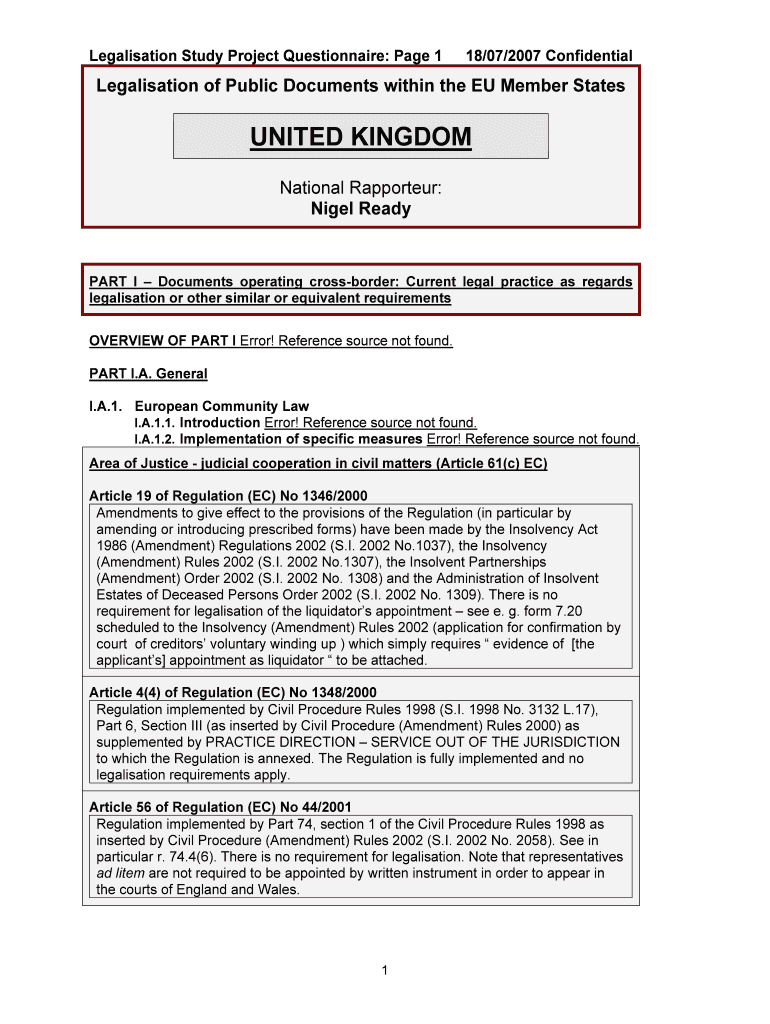 Legalisation Study Project Questionnaire: Page 1 18/07/2007 Confidential

Legalisation of Public Documents within the EU Member States

UNITED KINGDOM

National Rapporteur:
Nigel Ready

PART I – Documents operating cross-border: Current legal practice as regards legalisation or other similar or equivalent requirements

OVERVIEW OF PART I Error! Reference source not found.

PART I.A. General

I.A.1. European Community Law
I.A.1.1. Introduction Error! Reference source not found.
I.A.1.2. Implementation of specific measures Error! Reference source not found.

Area of Justice - judicial cooperation in civil matters (Article 61(c) EC)

Article 19 of Regulation (EC) No 1346/2000
Amendments to give effect to the provisions of the Regulation (in particular by amending or introducing prescribed forms) have been made by the Insolvency Act 1986 (Amendment) Regulations 2002 (S.I. 2002 No.1037), the Insolvency (Amendment) Rules 2002 (S.I. 2002 No.1307), the Insolvent Partnerships (Amendment) Order 2002 (S.I. 2002 No. 1308) and the Administration of Insolvent Estates of Deceased Persons Order 2002 (S.I. 2002 No. 1309). There is no requirement for legalisation of the liquidator's appointment – see e. g. form 7.20 scheduled to the Insolvency (Amendment) Rules 2002 (application for confirmation by court of creditors' voluntary winding up ) which simply requires " evidence of [the applicant's] appointment as liquidator " to be attached.

Article 4(4) of Regulation (EC) No 1348/2000
Regulation implemented by Civil Procedure Rules 1998 (S.I. 1998 No. 3132 L.17), Part 6, Section III (as inserted by Civil Procedure (Amendment) Rules 2000) as supplemented by PRACTICE DIRECTION – SERVICE OUT OF THE JURISDICTION to which the Regulation is annexed. The Regulation is fully implemented and no legalisation requirements apply.

Article 56 of Regulation (EC) No 44/2001
Regulation implemented by Part 74, section 1 of the Civil Procedure Rules 1998 as inserted by Civil Procedure (Amendment) Rules 2002 (S.I. 2002 No. 2058). See in particular r. 74.4(6). There is no requirement for legalisation. Note that representatives ad litem are not required to be appointed by written instrument in order to appear in the courts of England and Wales.

1